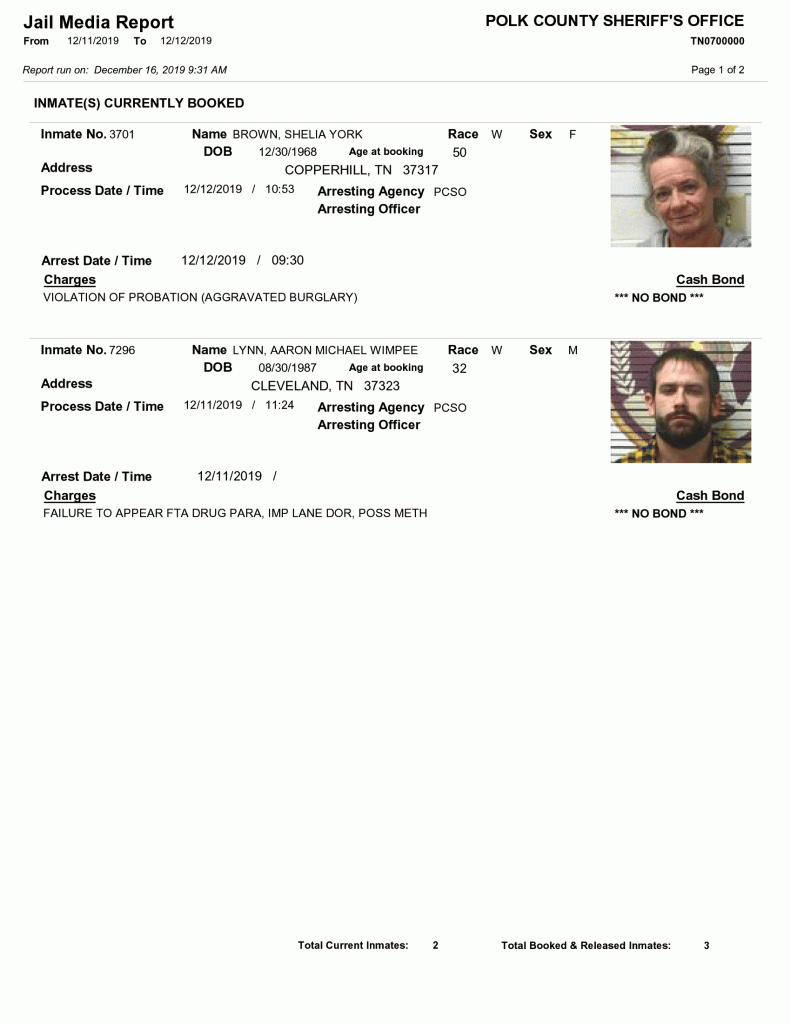 Jail Media Report
From 12/11/2019 To 12/12/2019

POLK COUNTY SHERIFF'S OFFICE
TN0700000

Report run on: December 16, 2019 9:31 AM

Page 1 of 2

INMATE(S) CURRENTLY BOOKED

Inmate No. 3701
Name BROWN, SHELIA YORK
Race W
Sex F
DOB 12/30/1968
Age at booking 50
Address
COPPERHILL, TN 37317
Process Date / Time 12/12/2019 / 10:53
Arresting Agency PCSO
Arresting Officer

Arrest Date / Time 12/12/2019 / 09:30
Charges
Cash Bond
VIOLATION OF PROBATION (AGGRAVATED BURGLARY)
*** NO BOND ***

Inmate No. 7296
Name LYNN, AARON MICHAEL WIMPEE
Race W
Sex M
DOB 08/30/1987
Age at booking 32
Address
CLEVELAND, TN 37323
Process Date / Time 12/11/2019 / 11:24
Arresting Agency PCSO
Arresting Officer

Arrest Date / Time 12/11/2019 /
Charges
Cash Bond
FAILURE TO APPEAR FTA DRUG PARA, IMP LANE DOR, POSS METH
*** NO BOND ***

Total Current Inmates: 2
Total Booked & Released Inmates: 3